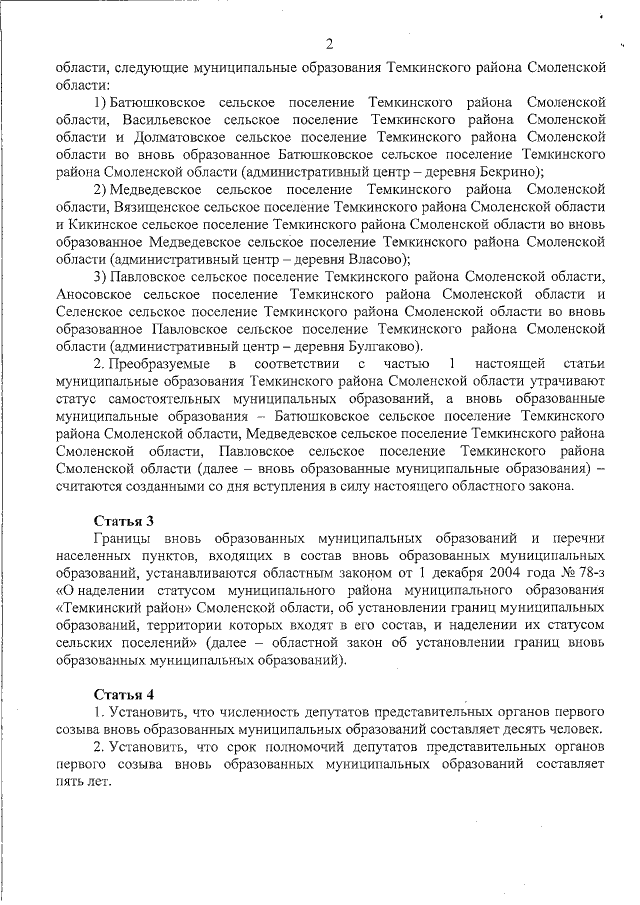 2

области, следующие муниципальные образования Темкинского района Смоленской области:

1) Батюшковское сельское поселение Темкинского района Смоленской области, Васильевское сельское поселение Темкинского района Смоленской области и Долматовское сельское поселение Темкинского района Смоленской области во вновь образованное Батюшковское сельское поселение Темкинского района Смоленской области (административный центр – деревня Бекрино);

2) Медведевское сельское поселение Темкинского района Смоленской области, Вязищенское сельское поселение Темкинского района Смоленской области и Кикинское сельское поселение Темкинского района Смоленской области во вновь образованное Медведевское сельское поселение Темкинского района Смоленской области (административный центр – деревня Власово);

3) Павловское сельское поселение Темкинского района Смоленской области, Аносовское сельское поселение Темкинского района Смоленской области и Селенское сельское поселение Темкинского района Смоленской области во вновь образованное Павловское сельское поселение Темкинского района Смоленской области (административный центр – деревня Булгаково).

2. Преобразуемые в соответствии с частью 1 настоящей статьи муниципальные образования Темкинского района Смоленской области утрачивают статус самостоятельных муниципальных образований, а вновь образованные муниципальные образования – Батюшковское сельское поселение Темкинского района Смоленской области, Медведевское сельское поселение Темкинского района Смоленской области, Павловское сельское поселение Темкинского района Смоленской области (далее – вновь образованные муниципальные образования) – считаются созданными со дня вступления в силу настоящего областного закона.

Статья 3

Границы вновь образованных муниципальных образований и перечни населенных пунктов, входящих в состав вновь образованных муниципальных образований, устанавливаются областным законом от 1 декабря 2004 года № 78-з «О наделении статусом муниципального района муниципального образования «Темкинский район» Смоленской области, об установлении границ муниципальных образований, территории которых входят в его состав, и наделении их статусом сельских поселений» (далее – областной закон об установлении границ вновь образованных муниципальных образований).

Статья 4

1. Установить, что численность депутатов представительных органов первого созыва вновь образованных муниципальных образований составляет десять человек.

2. Установить, что срок полномочий депутатов представительных органов первого созыва вновь образованных муниципальных образований составляет пять лет.